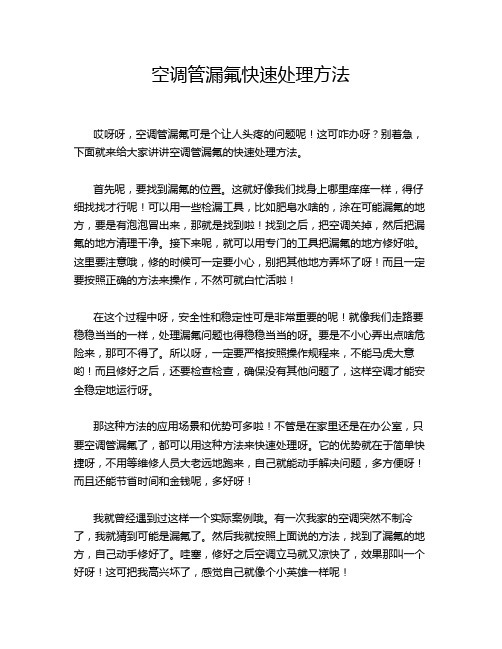 空调管漏氟快速处理方法

哎呀呀，空调管漏氟可是个让人头疼的问题呢！这可咋办呀？别着急，下面就来给大家讲讲空调管漏氟的快速处理方法。

首先呢，要找到漏氟的位置。这就好像我们找身上哪里痒痒一样，得仔细找找才行呢！可以用一些检漏工具，比如肥皂水啥的，涂在可能漏氟的地方，要是有泡泡冒出来，那就是找到啦！找到之后，把空调关掉，然后把漏氟的地方清理干净。接下来呢，就可以用专门的工具把漏氟的地方修好啦。这里要注意哦，修的时候可一定要小心，别把其他地方弄坏了呀！而且一定要按照正确的方法来操作，不然可就白忙活啦！

在这个过程中呀，安全性和稳定性可是非常重要的呢！就像我们走路要稳稳当当的一样，处理漏氟问题也得稳稳当当的呀。要是不小心弄出点啥危险来，那可不得了。所以呀，一定要严格按照操作规程来，不能马虎大意哟！而且修好之后，还要检查检查，确保没有其他问题了，这样空调才能安全稳定地运行呀。

那这种方法的应用场景和优势可多啦！不管是在家里还是在办公室，只要空调管漏氟了，都可以用这种方法来快速处理呀。它的优势就在于简单快捷呀，不用等维修人员大老远地跑来，自己就能动手解决问题，多方便呀！而且还能节省时间和金钱呢，多好呀！

我就曾经遇到过这样一个实际案例哦。有一次我家的空调突然不制冷了，我就猜到可能是漏氟了。然后我就按照上面说的方法，找到了漏氟的地方，自己动手修好了。哇塞，修好之后空调立马就又凉快了，效果那叫一个好呀！这可把我高兴坏了，感觉自己就像个小英雄一样呢！